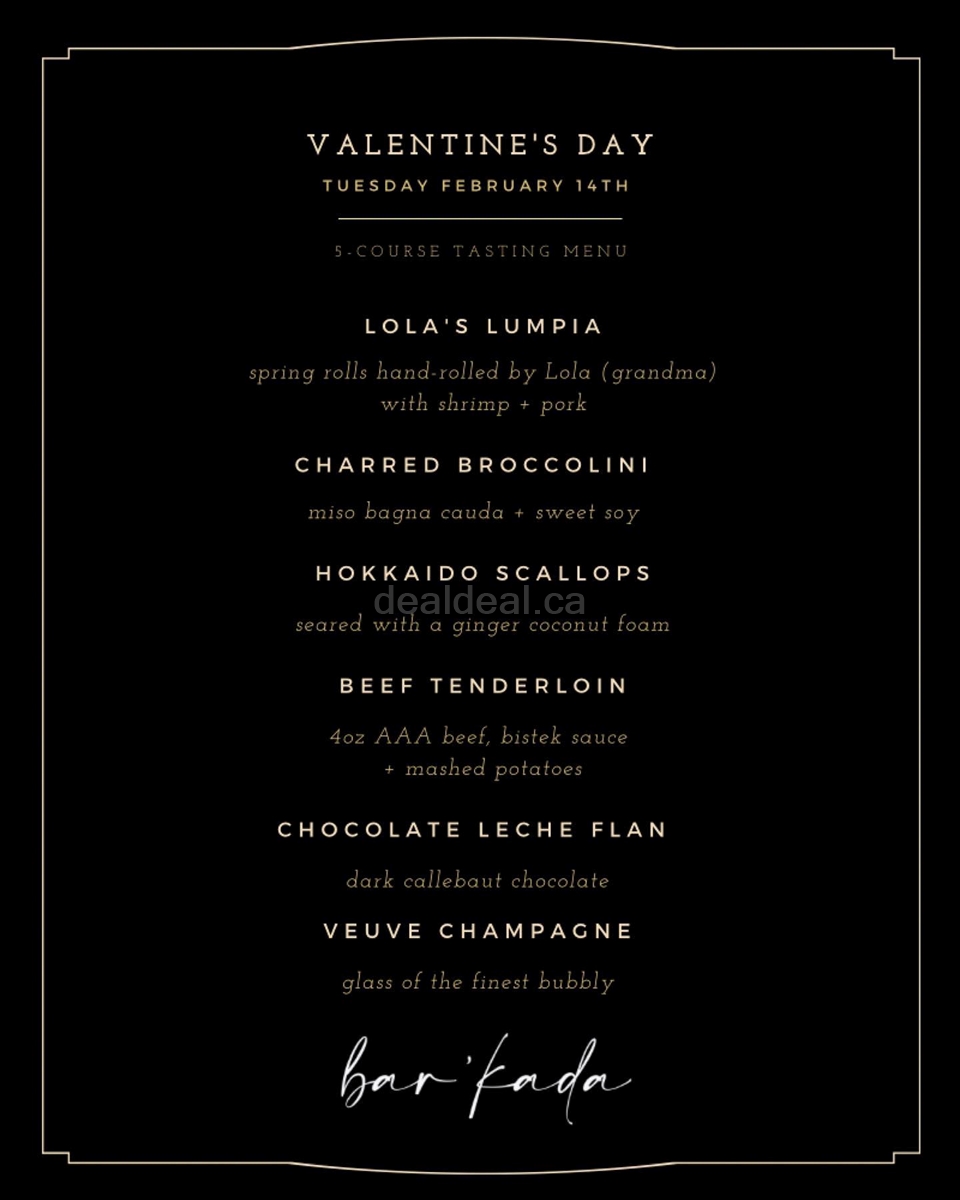 VALENTINE'S DAY
TUESDAY FEBRUARY 14TH

5-COURSE TASTING MENU

LOLA'S LUMPIA

spring rolls hand-rolled by Lola (grandma) with shrimp + pork

CHARRED BROCCOLINI

miso bagna cauda + sweet soy

HOKKAIDO SCALLOPS

dealdeal.ca

seared with a ginger coconut foam

BEEF TENDERLOIN

4oz AAA beef, bistek sauce + mashed potatoes

CHOCOLATE LECHE FLAN

dark callebaut chocolate

VEUVE CHAMPAGNE

glass of the finest bubbly

bar'kada